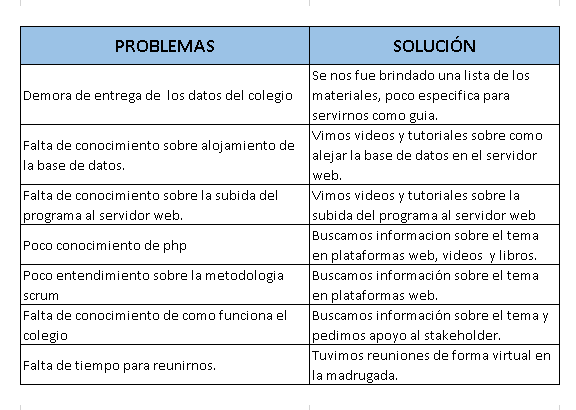 | PROBLEMAS | SOLUCIÓN |
|---|---|
| Demora de entrega de los datos del colegio | Se nos fue brindado una lista de los materiales, poco especifica para servirnos como guia. |
| Falta de conocimiento sobre alojamiento de la base de datos. | Vimos videos y tutoriales sobre como alejar la base de datos en el servidor web. |
| Falta de conocimiento sobre la subida del programa al servidor web. | Vimos videos y tutoriales sobre la subida del programa al servidor web |
| Poco conocimiento de php | Buscamos informacion sobre el tema en plataformas web, videos y libros. |
| Poco entendimiento sobre la metodologia scrum | Buscamos información sobre el tema en plataformas web. |
| Falta de conocimiento de como funciona el colegio | Buscamos información sobre el tema y pedimos apoyo al stakeholder. |
| Falta de tiempo para reunirnos. | Tuvimos reuniones de forma virtual en la madrugada. |